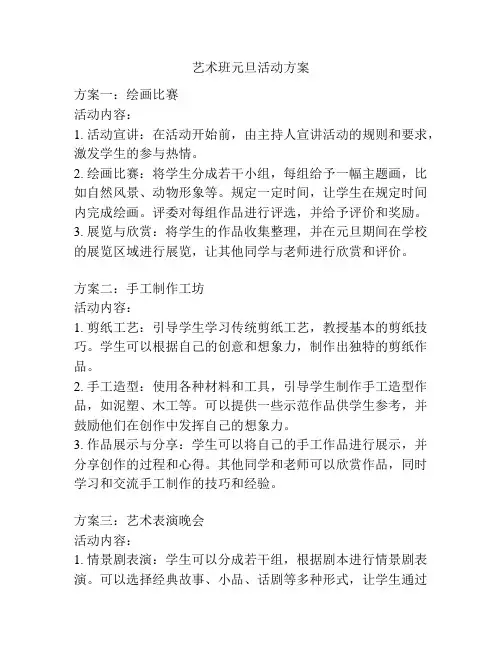 艺术班元旦活动方案

方案一：绘画比赛
活动内容：
1. 活动宣讲：在活动开始前，由主持人宣讲活动的规则和要求，激发学生的参与热情。
2. 绘画比赛：将学生分成若干小组，每组给予一幅主题画，比如自然风景、动物形象等。规定一定时间，让学生在规定时间内完成绘画。评委对每组作品进行评选，并给予评价和奖励。
3. 展览与欣赏：将学生的作品收集整理，并在元旦期间在学校的展览区域进行展览，让其他同学与老师进行欣赏和评价。

方案二：手工制作工坊
活动内容：
1. 剪纸工艺：引导学生学习传统剪纸工艺，教授基本的剪纸技巧。学生可以根据自己的创意和想象力，制作出独特的剪纸作品。
2. 手工造型：使用各种材料和工具，引导学生制作手工造型作品，如泥塑、木工等。可以提供一些示范作品供学生参考，并鼓励他们在创作中发挥自己的想象力。
3. 作品展示与分享：学生可以将自己的手工作品进行展示，并分享创作的过程和心得。其他同学和老师可以欣赏作品，同时学习和交流手工制作的技巧和经验。

方案三：艺术表演晚会
活动内容：
1. 情景剧表演：学生可以分成若干组，根据剧本进行情景剧表演。可以选择经典故事、小品、话剧等多种形式，让学生通过